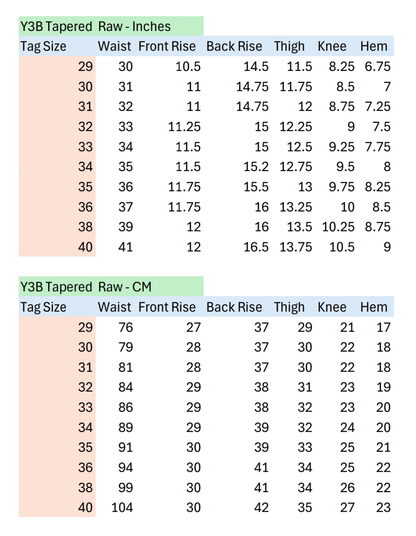 Y3B Tapered Raw - Inches

| Tag Size | Waist | Front Rise | Back Rise | Thigh | Knee | Hem |
|---|---|---|---|---|---|---|
| 29 | 30 | 10.5 | 14.5 | 11.5 | 8.25 | 6.75 |
| 30 | 31 | 11 | 14.75 | 11.75 | 8.5 | 7 |
| 31 | 32 | 11 | 14.75 | 12 | 8.75 | 7.25 |
| 32 | 33 | 11.25 | 15 | 12.25 | 9 | 7.5 |
| 33 | 34 | 11.5 | 15 | 12.5 | 9.25 | 7.75 |
| 34 | 35 | 11.5 | 15.2 | 12.75 | 9.5 | 8 |
| 35 | 36 | 11.75 | 15.5 | 13 | 9.75 | 8.25 |
| 36 | 37 | 11.75 | 16 | 13.25 | 10 | 8.5 |
| 38 | 39 | 12 | 16 | 13.5 | 10.25 | 8.75 |
| 40 | 41 | 12 | 16.5 | 13.75 | 10.5 | 9 |

Y3B Tapered Raw - CM

| Tag Size | Waist | Front Rise | Back Rise | Thigh | Knee | Hem |
|---|---|---|---|---|---|---|
| 29 | 76 | 27 | 37 | 29 | 21 | 17 |
| 30 | 79 | 28 | 37 | 30 | 22 | 18 |
| 31 | 81 | 28 | 37 | 30 | 22 | 18 |
| 32 | 84 | 29 | 38 | 31 | 23 | 19 |
| 33 | 86 | 29 | 38 | 32 | 23 | 20 |
| 34 | 89 | 29 | 39 | 32 | 24 | 20 |
| 35 | 91 | 30 | 39 | 33 | 25 | 21 |
| 36 | 94 | 30 | 41 | 34 | 25 | 22 |
| 38 | 99 | 30 | 41 | 34 | 26 | 22 |
| 40 | 104 | 30 | 42 | 35 | 27 | 23 |